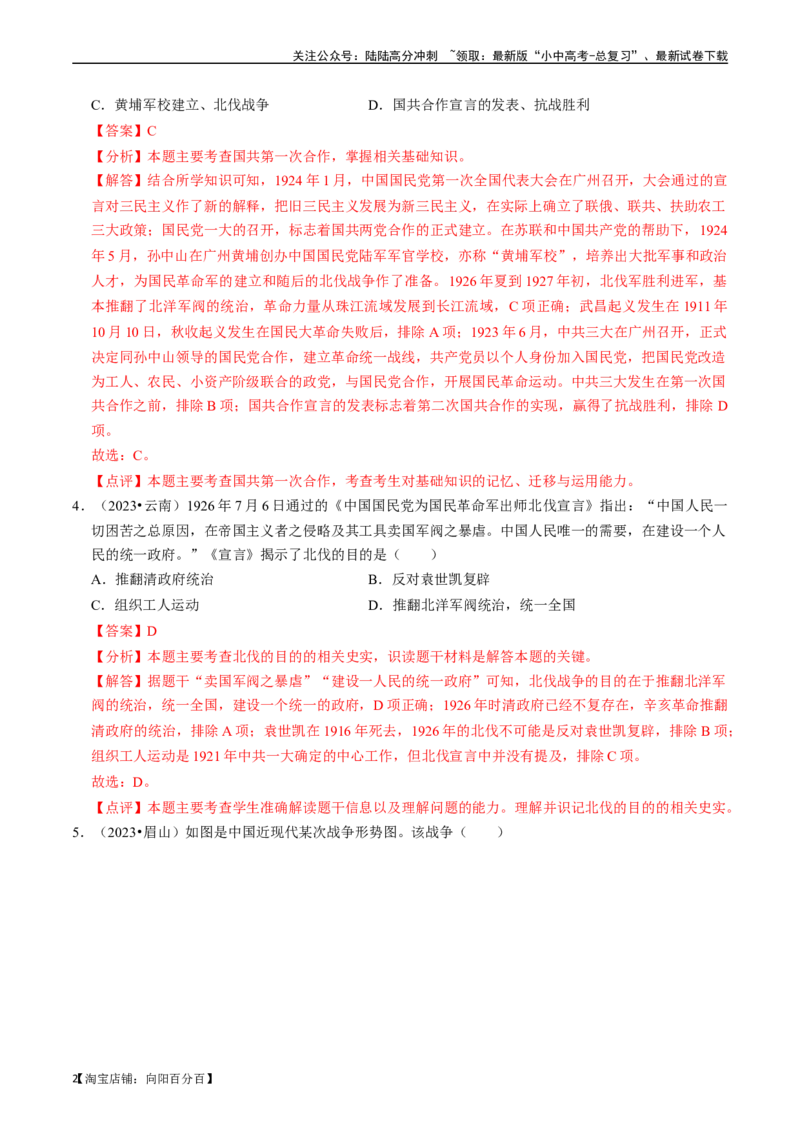 关注公众号：陆陆高分冲刺 ~领取：最新版“小中高考-总复习”、最新试卷下载

C．黄埔军校建立、北伐战争　　D．国共合作宣言的发表、抗战胜利

【答案】C

【分析】本题主要考查国共第一次合作，掌握相关基础知识。

【解答】结合所学知识可知，1924 年 1 月，中国国民党第一次全国代表大会在广州召开，大会通过的宣言对三民主义作了新的解释，把旧三民主义发展为新三民主义，在实际上确立了联俄、联共、扶助农工三大政策；国民党一大的召开，标志着国共两党合作的正式建立。在苏联和中国共产党的帮助下，1924 年 5 月，孙中山在广州黄埔创办中国国民党陆军军官学校，亦称“黄埔军校”，培养出大批军事和政治人才，为国民革命军的建立和随后的北伐战争作了准备。1926 年夏到 1927 年初，北伐军胜利进军，基本推翻了北洋军阀的统治，革命力量从珠江流域发展到长江流域，C 项正确；武昌起义发生在 1911 年 10 月 10 日，秋收起义发生在国民大革命失败后，排除 A 项；1923 年 6 月，中共三大在广州召开，正式决定同孙中山领导的国民党合作，建立革命统一战线，共产党员以个人身份加入国民党，把国民党改造为工人、农民、小资产阶级联合的政党，与国民党合作，开展国民革命运动。中共三大发生在第一次国共合作之前，排除 B 项；国共合作宣言的发表标志着第二次国共合作的实现，赢得了抗战胜利，排除 D 项。

故选：C。

【点评】本题主要考查国共第一次合作，考查考生对基础知识的记忆、迁移与运用能力。

4．（2023•云南）1926 年 7 月 6 日通过的《中国国民党为国民革命军出师北伐宣言》指出：“中国人民一切困苦之总原因，在帝国主义者之侵略及其工具卖国军阀之暴虐。中国人民唯一的需要，在建设一个人民的统一政府。”《宣言》揭示了北伐的目的是（　　）

A．推翻清政府统治　　B．反对袁世凯复辟

C．组织工人运动　　D．推翻北洋军阀统治，统一全国

【答案】D

【分析】本题主要考查北伐的目的的相关史实，识读题干材料是解答本题的关键。

【解答】据题干“卖国军阀之暴虐”“建设一人民的统一政府”可知，北伐战争的目的在于推翻北洋军阀的统治，统一全国，建设一个统一的政府，D 项正确；1926 年时清政府已经不复存在，辛亥革命推翻清政府的统治，排除 A 项；袁世凯在 1916 年死去，1926 年的北伐不可能是反对袁世凯复辟，排除 B 项；组织工人运动是 1921 年中共一大确定的中心工作，但北伐宣言中并没有提及，排除 C 项。

故选：D。

【点评】本题主要考查学生准确解读题干信息以及理解问题的能力。理解并识记北伐的目的的相关史实。

5．（2023•眉山）如图是中国近现代某次战争形势图。该战争（　　）

2【淘宝店铺：向阳百分百】